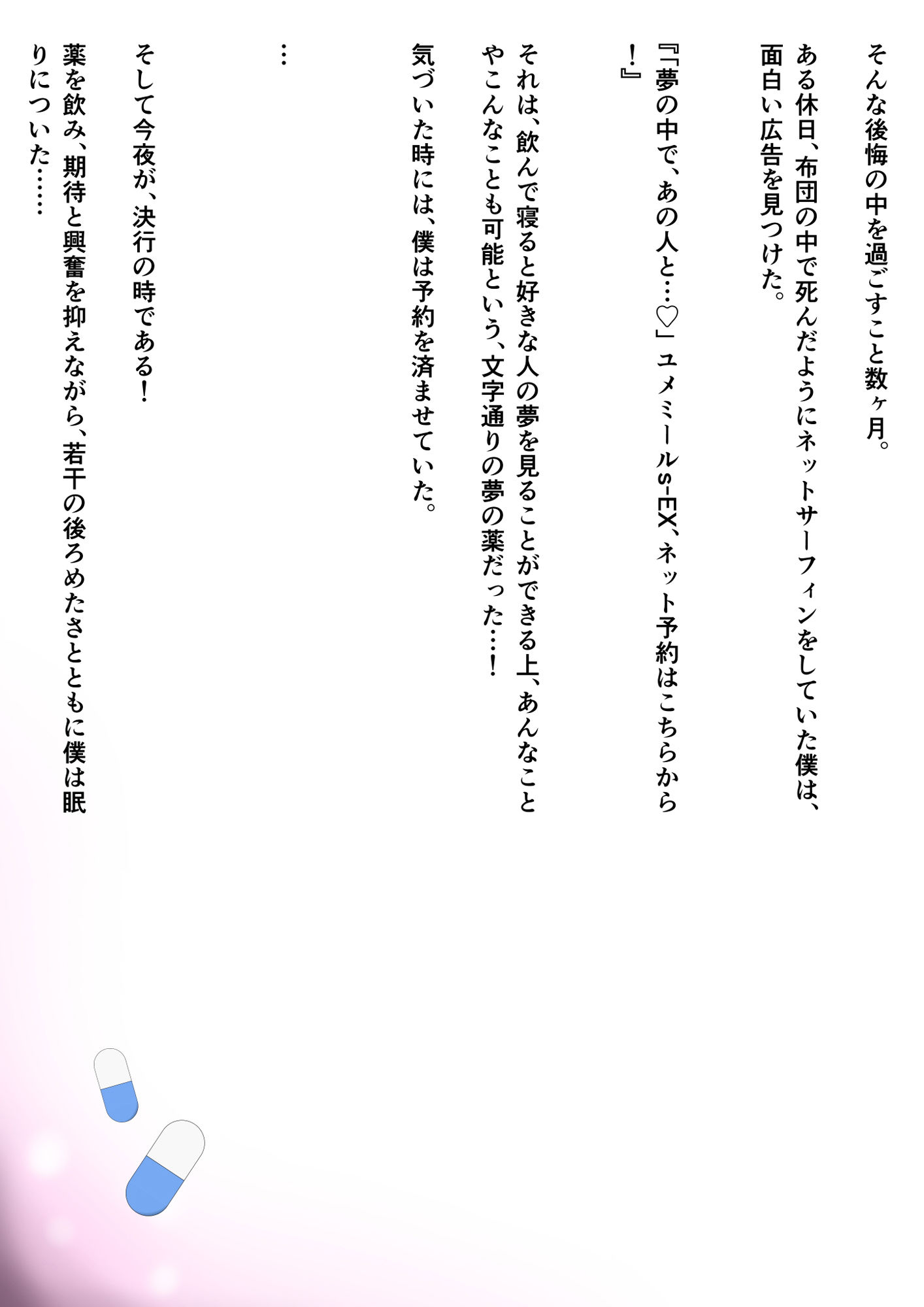 そんな後悔の中を過ごすこと数ヶ月。

ある休日、布団の中で死んだようにネットサーフィンをしていた僕は、面白い広告を見つけた。

『「夢の中で、あの人と…♡」ユメミールs-EX、ネット予約はこちらから！』

それは、飲んで寝ると好きな人の夢を見ることができる上、あんなことやこんなことも可能という、文字通りの夢の薬だった…！

気づいた時には、僕は予約を済ませていた。

…

そして今夜が、決行の時である！

薬を飲み、期待と興奮を抑えながら、若干の後ろめたさとともに僕は眠りについた……